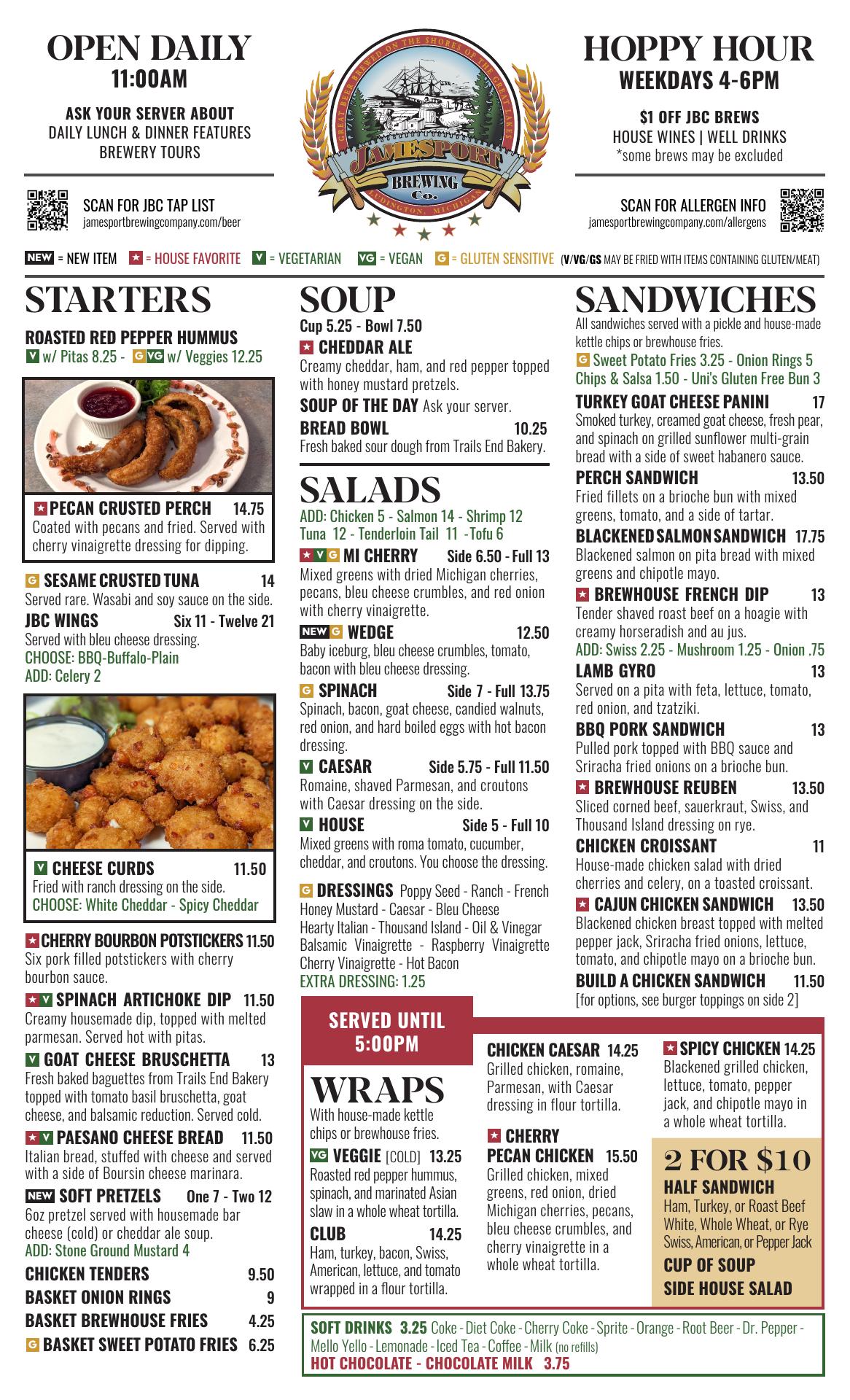 OPEN DAILY
11:00AM

ASK YOUR SERVER ABOUT
DAILY LUNCH & DINNER FEATURES
BREWERY TOURS

SCAN FOR JBC TAP LIST
jamesportbrewingcompany.com/beer

GREAT BEER BREWED ON THE SHORES OF THE GREAT LAKES
JAMESPORT
BREWING Co.
LUDINGTON, MICHIGAN

HOPPY HOUR
WEEKDAYS 4-6PM

$1 OFF JBC BREWS
HOUSE WINES | WELL DRINKS
*some brews may be excluded

SCAN FOR ALLERGEN INFO
jamesportbrewingcompany.com/allergens

NEW = NEW ITEM ★ = HOUSE FAVORITE V = VEGETARIAN VG = VEGAN G = GLUTEN SENSITIVE (V/VG/GS MAY BE FRIED WITH ITEMS CONTAINING GLUTEN/MEAT)

STARTERS

ROASTED RED PEPPER HUMMUS
V w/ Pitas 8.25 - G VG w/ Veggies 12.25

★ PECAN CRUSTED PERCH 14.75
Coated with pecans and fried. Served with cherry vinaigrette dressing for dipping.

G SESAME CRUSTED TUNA 14
Served rare. Wasabi and soy sauce on the side.

JBC WINGS Six 11 - Twelve 21
Served with bleu cheese dressing.
CHOOSE: BBQ-Buffalo-Plain
ADD: Celery 2

V CHEESE CURDS 11.50
Fried with ranch dressing on the side.
CHOOSE: White Cheddar - Spicy Cheddar

★ CHERRY BOURBON POTSTICKERS 11.50
Six pork filled potstickers with cherry bourbon sauce.

★ V SPINACH ARTICHOKE DIP 11.50
Creamy housemade dip, topped with melted parmesan. Served hot with pitas.

V GOAT CHEESE BRUSCHETTA 13
Fresh baked baguettes from Trails End Bakery topped with tomato basil bruschetta, goat cheese, and balsamic reduction. Served cold.

★ V PAESANO CHEESE BREAD 11.50
Italian bread, stuffed with cheese and served with a side of Boursin cheese marinara.

NEW SOFT PRETZELS One 7 - Two 12
6oz pretzel served with housemade bar cheese (cold) or cheddar ale soup.
ADD: Stone Ground Mustard 4

CHICKEN TENDERS 9.50
BASKET ONION RINGS 9
BASKET BREWHOUSE FRIES 4.25
G BASKET SWEET POTATO FRIES 6.25

SOUP
Cup 5.25 - Bowl 7.50
★ CHEDDAR ALE
Creamy cheddar, ham, and red pepper topped with honey mustard pretzels.
SOUP OF THE DAY Ask your server.
BREAD BOWL 10.25
Fresh baked sour dough from Trails End Bakery.

SALADS
ADD: Chicken 5 - Salmon 14 - Shrimp 12
Tuna 12 - Tenderloin Tail 11 -Tofu 6

★ V G MI CHERRY Side 6.50 - Full 13
Mixed greens with dried Michigan cherries, pecans, bleu cheese crumbles, and red onion with cherry vinaigrette.

NEW G WEDGE 12.50
Baby iceburg, bleu cheese crumbles, tomato, bacon with bleu cheese dressing.

G SPINACH Side 7 - Full 13.75
Spinach, bacon, goat cheese, candied walnuts, red onion, and hard boiled eggs with hot bacon dressing.

V CAESAR Side 5.75 - Full 11.50
Romaine, shaved Parmesan, and croutons with Caesar dressing on the side.

V HOUSE Side 5 - Full 10
Mixed greens with roma tomato, cucumber, cheddar, and croutons. You choose the dressing.

G DRESSINGS Poppy Seed - Ranch - French Honey Mustard - Caesar - Bleu Cheese Hearty Italian - Thousand Island - Oil & Vinegar Balsamic Vinaigrette - Raspberry Vinaigrette Cherry Vinaigrette - Hot Bacon
EXTRA DRESSING: 1.25

SANDWICHES
All sandwiches served with a pickle and house-made kettle chips or brewhouse fries.
G Sweet Potato Fries 3.25 - Onion Rings 5
Chips & Salsa 1.50 - Uni's Gluten Free Bun 3

TURKEY GOAT CHEESE PANINI 17
Smoked turkey, creamed goat cheese, fresh pear, and spinach on grilled sunflower multi-grain bread with a side of sweet habanero sauce.

PERCH SANDWICH 13.50
Fried fillets on a brioche bun with mixed greens, tomato, and a side of tartar.

BLACKENED SALMON SANDWICH 17.75
Blackened salmon on pita bread with mixed greens and chipotle mayo.

★ BREWHOUSE FRENCH DIP 13
Tender shaved roast beef on a hoagie with creamy horseradish and au jus.
ADD: Swiss 2.25 - Mushroom 1.25 - Onion .75

LAMB GYRO 13
Served on a pita with feta, lettuce, tomato, red onion, and tzatziki.

BBQ PORK SANDWICH 13
Pulled pork topped with BBQ sauce and Sriracha fried onions on a brioche bun.

★ BREWHOUSE REUBEN 13.50
Sliced corned beef, sauerkraut, Swiss, and Thousand Island dressing on rye.

CHICKEN CROISSANT 11
House-made chicken salad with dried cherries and celery, on a toasted croissant.

★ CAJUN CHICKEN SANDWICH 13.50
Blackened chicken breast topped with melted pepper jack, Sriracha fried onions, lettuce, tomato, and chipotle mayo on a brioche bun.

BUILD A CHICKEN SANDWICH 11.50
[for options, see burger toppings on side 2]

SERVED UNTIL 5:00PM

WRAPS
With house-made kettle chips or brewhouse fries.

VG VEGGIE [COLD] 13.25
Roasted red pepper hummus, spinach, and marinated Asian slaw in a whole wheat tortilla.

CLUB 14.25
Ham, turkey, bacon, Swiss, American, lettuce, and tomato wrapped in a flour tortilla.

CHICKEN CAESAR 14.25
Grilled chicken, romaine, Parmesan, with Caesar dressing in flour tortilla.

★ CHERRY PECAN CHICKEN 15.50
Grilled chicken, mixed greens, red onion, dried Michigan cherries, pecans, bleu cheese crumbles, and cherry vinaigrette in a whole wheat tortilla.

★ SPICY CHICKEN 14.25
Blackened grilled chicken, lettuce, tomato, pepper jack, and chipotle mayo in a whole wheat tortilla.

2 FOR $10
HALF SANDWICH
Ham, Turkey, or Roast Beef
White, Whole Wheat, or Rye
Swiss, American, or Pepper Jack
CUP OF SOUP
SIDE HOUSE SALAD

SOFT DRINKS 3.25 Coke - Diet Coke - Cherry Coke - Sprite - Orange - Root Beer - Dr. Pepper - Mello Yello - Lemonade - Iced Tea - Coffee - Milk (no refills)
HOT CHOCOLATE - CHOCOLATE MILK 3.75